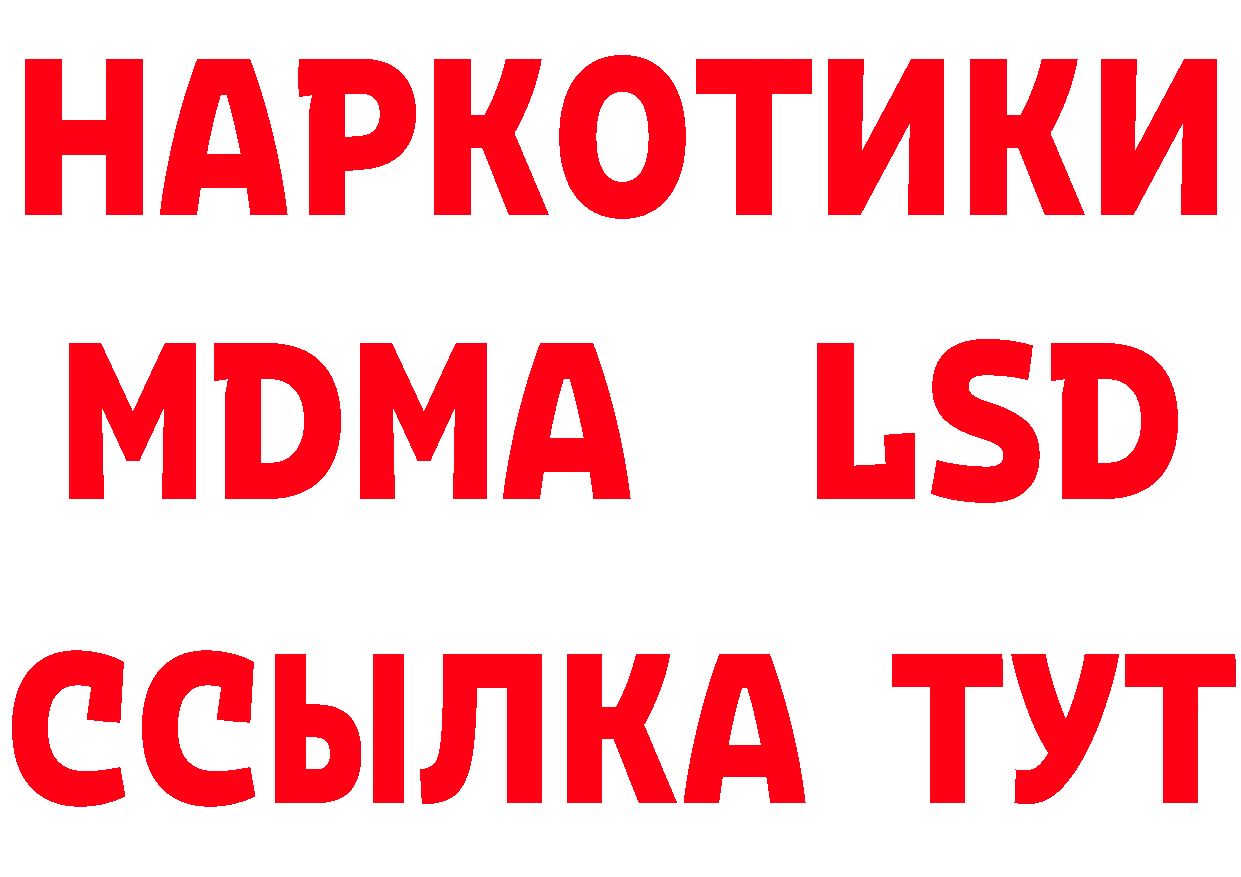 НАРКОТИКИ
MDMA LSD
ССЫЛКА ТУТ